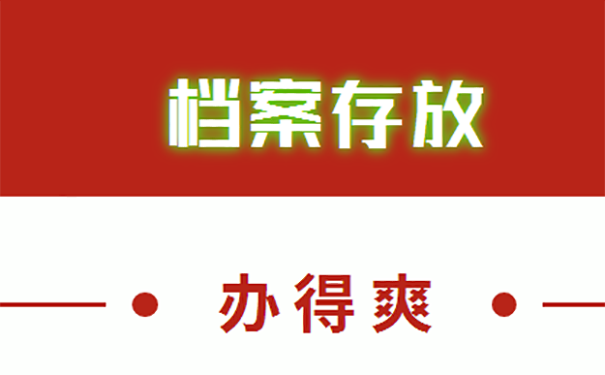 档案存放

办得爽